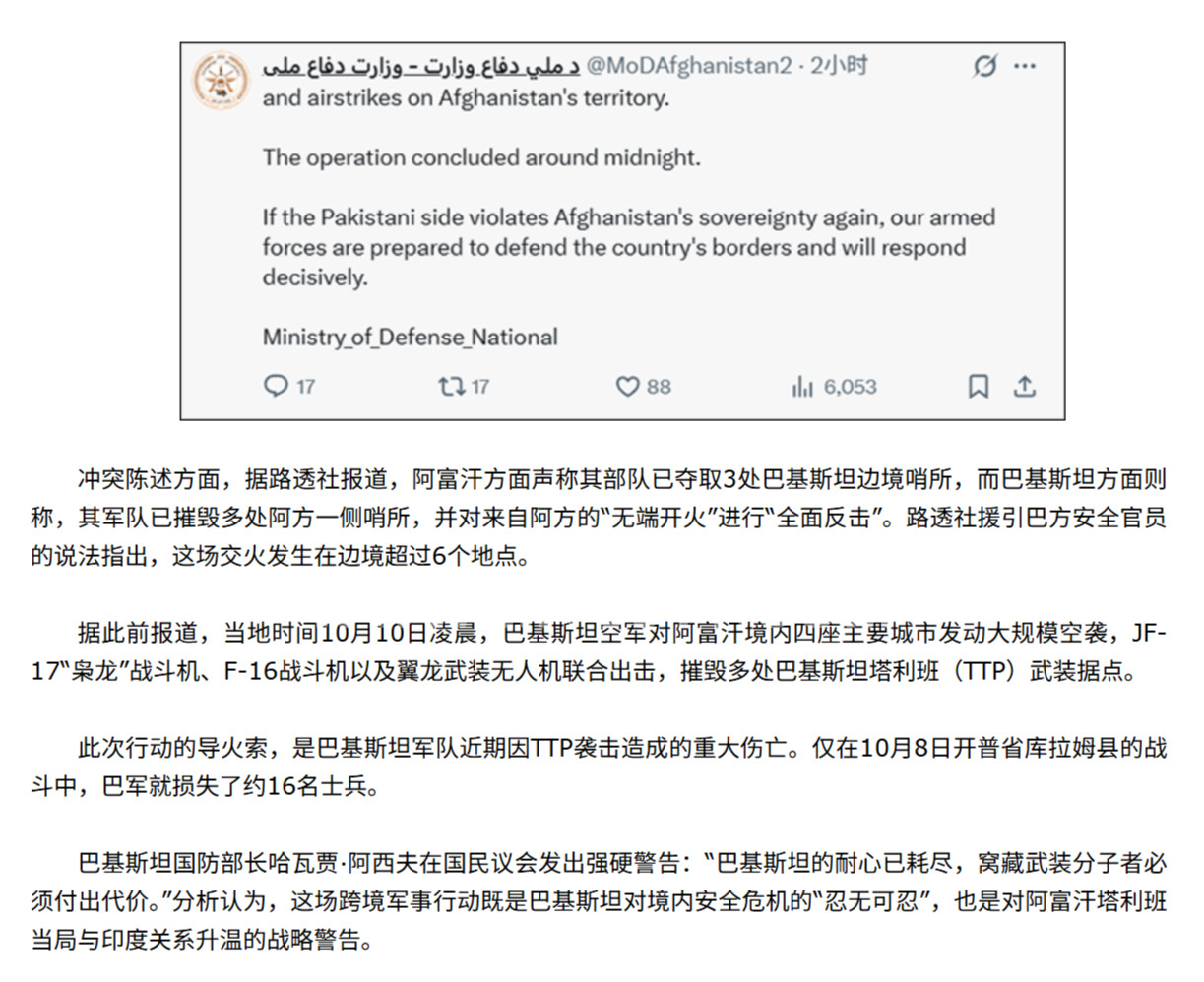 د ملي دفاع وزارت - وزارت دفاع ملی @MoDAfghanistan2 · 2小时
and airstrikes on Afghanistan's territory.

The operation concluded around midnight.

If the Pakistani side violates Afghanistan's sovereignty again, our armed forces are prepared to defend the country's borders and will respond decisively.

Ministry_of_Defense_National

17 17 88 6,053

冲突陈述方面，据路透社报道，阿富汗方面声称其部队已夺取3处巴基斯坦边境哨所，而巴基斯坦方面则称，其军队已摧毁多处阿方一侧哨所，并对来自阿方的“无端开火”进行“全面反击”。路透社援引巴方安全官员的说法指出，这场交火发生在边境超过6个地点。

据此前报道，当地时间10月10日凌晨，巴基斯坦空军对阿富汗境内四座主要城市发动大规模空袭，JF-17“枭龙”战斗机、F-16战斗机以及翼龙武装无人机联合出击，摧毁多处巴基斯坦塔利班（TTP）武装据点。

此次行动的导火索，是巴基斯坦军队近期因TTP袭击造成的重大伤亡。仅在10月8日开普省库拉姆县的战斗中，巴军就损失了约16名士兵。

巴基斯坦国防部长哈瓦贾·阿西夫在国民议会发出强硬警告：“巴基斯坦的耐心已耗尽，窝藏武装分子者必须付出代价。”分析认为，这场跨境军事行动既是巴基斯坦对境内安全危机的“忍无可忍”，也是对阿富汗塔利班当局与印度关系升温的战略警告。